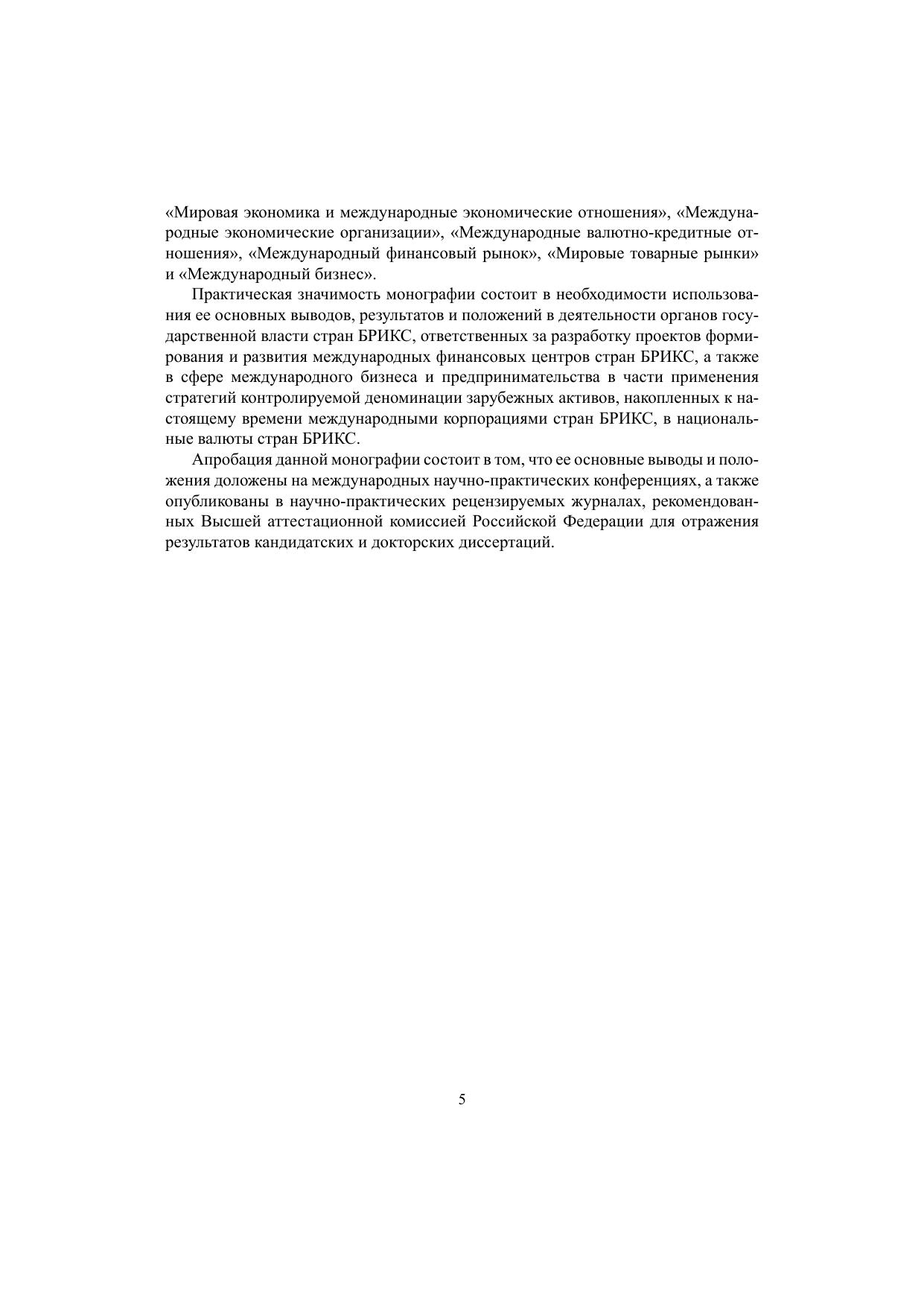 «Мировая экономика и международные экономические отношения», «Международные экономические организации», «Международные валютно-кредитные отношения», «Международный финансовый рынок», «Мировые товарные рынки» и «Международный бизнес».

Практическая значимость монографии состоит в необходимости использования ее основных выводов, результатов и положений в деятельности органов государственной власти стран БРИКС, ответственных за разработку проектов формирования и развития международных финансовых центров стран БРИКС, а также в сфере международного бизнеса и предпринимательства в части применения стратегий контролируемой деноминации зарубежных активов, накопленных к настоящему времени международными корпорациями стран БРИКС, в национальные валюты стран БРИКС.

Апробация данной монографии состоит в том, что ее основные выводы и положения доложены на международных научно-практических конференциях, а также опубликованы в научно-практических рецензируемых журналах, рекомендованных Высшей аттестационной комиссией Российской Федерации для отражения результатов кандидатских и докторских диссертаций.

5